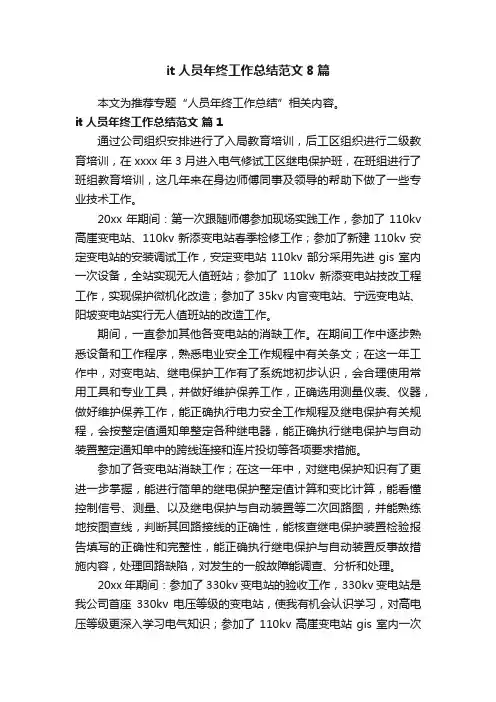 it 人员年终工作总结范文 8 篇

本文为推荐专题“人员年终工作总结”相关内容。

it 人员年终工作总结范文 篇 1

通过公司组织安排进行了入局教育培训，后工区组织进行二级教育培训，在 xxxx 年 3 月进入电气修试工区继电保护班，在班组进行了班组教育培训，这几年来在身边师傅同事及领导的帮助下做了一些专业技术工作。

20xx 年期间：第一次跟随师傅参加现场实践工作，参加了 110kv 高崖变电站、110kv 新添变电站春季检修工作；参加了新建 110kv 安定变电站的安装调试工作，安定变电站 110kv 部分采用先进 gis 室内一次设备，全站实现无人值班站；参加了 110kv 新添变电站技改工程工作，实现保护微机化改造；参加了 35kv 内官变电站、宁远变电站、阳坡变电站实行无人值班站的改造工作。

期间，一直参加其他各变电站的消缺工作。在期间工作中逐步熟悉设备和工作程序，熟悉电业安全工作规程中有关条文；在这一年工作中，对变电站、继电保护工作有了系统地初步认识，会合理使用常用工具和专业工具，并做好维护保养工作，正确选用测量仪表、仪器，做好维护保养工作，能正确执行电力安全工作规程及继电保护有关规程，会按整定值通知单整定各种继电器，能正确执行继电保护与自动装置整定通知单中的跨线连接和连片投切等各项要求措施。

参加了各变电站消缺工作；在这一年中，对继电保护知识有了更进一步掌握，能进行简单的继电保护整定值计算和变比计算，能看懂控制信号、测量、以及继电保护与自动装置等二次回路图，并能熟练地按图查线，判断其回路接线的正确性，能核查继电保护装置检验报告填写的正确性和完整性，能正确执行继电保护与自动装置反事故措施内容，处理回路缺陷，对发生的一般故障能调查、分析和处理。

20xx 年期间：参加了 330kv 变电站的验收工作，330kv 变电站是我公司首座 330kv 电压等级的变电站，使我有机会认识学习，对高电压等级更深入学习电气知识；参加了 110kv 高崖变电站 gis 室内一次